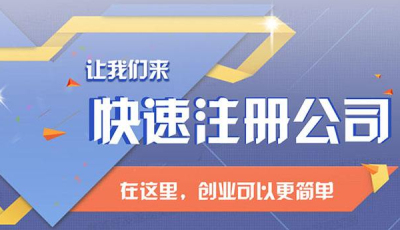 让我们来

快速注册公司

在这里，创业可以更简单